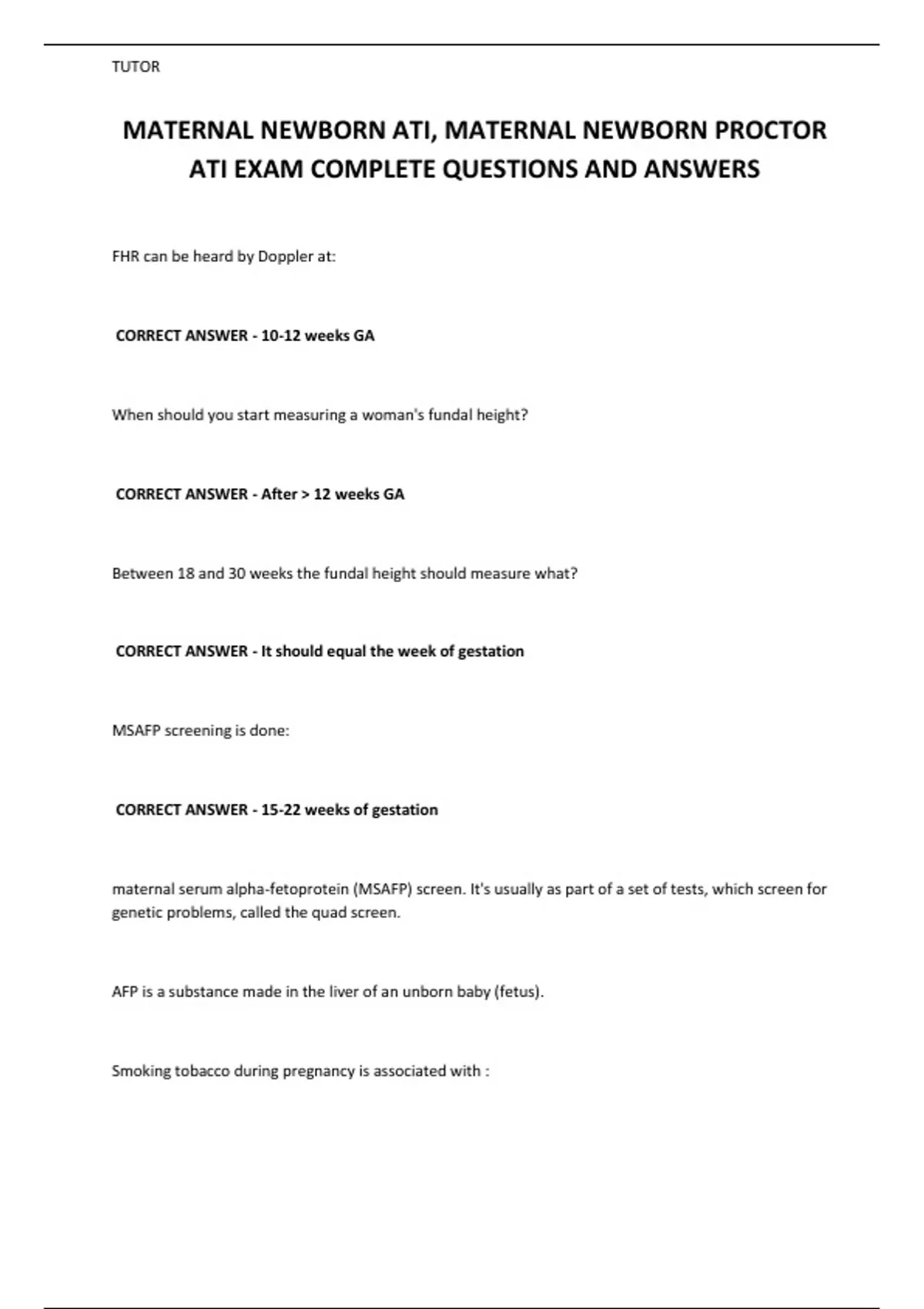 TUTOR

MATERNAL NEWBORN ATI, MATERNAL NEWBORN PROCTOR ATI EXAM COMPLETE QUESTIONS AND ANSWERS

FHR can be heard by Doppler at:

CORRECT ANSWER - 10-12 weeks GA

When should you start measuring a woman's fundal height?

CORRECT ANSWER - After > 12 weeks GA

Between 18 and 30 weeks the fundal height should measure what?

CORRECT ANSWER - It should equal the week of gestation

MSAFP screening is done:

CORRECT ANSWER - 15-22 weeks of gestation

maternal serum alpha-fetoprotein (MSAFP) screen. It's usually as part of a set of tests, which screen for genetic problems, called the quad screen.

AFP is a substance made in the liver of an unborn baby (fetus).

Smoking tobacco during pregnancy is associated with :